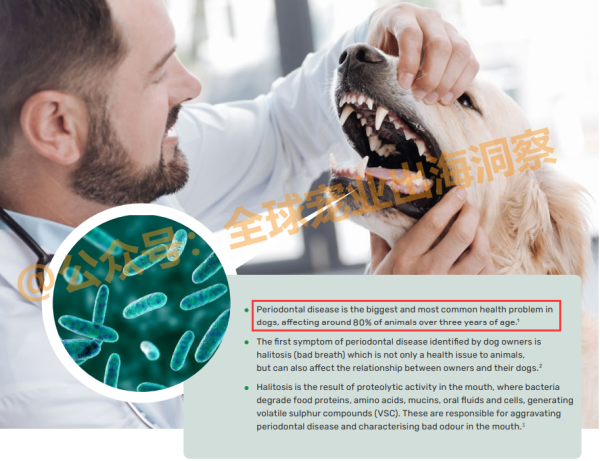 • Periodontal disease is the biggest and most common health problem in dogs, affecting around 80% of animals over three years of age.$^{1}$

• The first symptom of periodontal disease identified by dog owners is halitosis (bad breath) which is not only a health issue to animals, but can also affect the relationship between owners and their dogs.$^{2}$

• Halitosis is the result of proteolytic activity in the mouth, where bacteria degrade food proteins, amino acids, mucins, oral fluids and cells, generating volatile sulphur compounds (VSC). These are responsible for aggravating periodontal disease and characterising bad odour in the mouth.$^{3}$

@公众号：全球宠业出海洞察